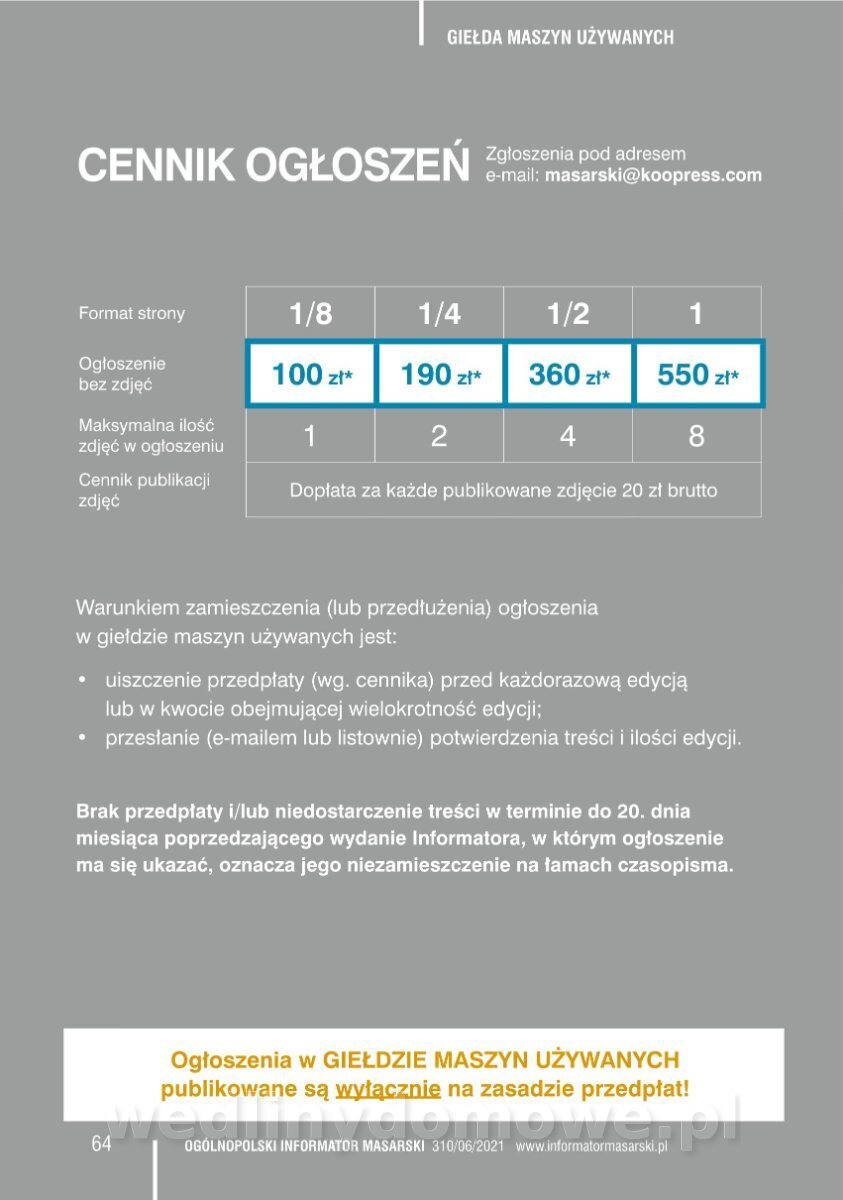 GIEŁDA MASZYN UŻYWANYCH

CENNIK OGŁOSZEŃ

Zgłoszenia pod adresem
e-mail: masarski@koopress.com

| Format strony | 1/8 | 1/4 | 1/2 | 1 |
|---|---|---|---|---|
| Ogłoszenie bez zdjęć | 100 zł* | 190 zł* | 360 zł* | 550 zł* |
| Maksymalna ilość zdjęć w ogłoszeniu | 1 | 2 | 4 | 8 |
| Cennik publikacji zdjęć | Dopłata za każde publikowane zdjęcie 20 zł brutto | | | |

Warunkiem zamieszczenia (lub przedłużenia) ogłoszenia w giełdzie maszyn używanych jest:

• uiszczenie przedpłaty (wg. cennika) przed każdorazową edycją lub w kwocie obejmującej wielokrotność edycji;
• przesłanie (e-mailem lub listownie) potwierdzenia treści i ilości edycji.

Brak przedpłaty i/lub niedostarczenie treści w terminie do 20. dnia miesiąca poprzedzającego wydanie Informatora, w którym ogłoszenie ma się ukazać, oznacza jego niezamieszczenie na łamach czasopisma.

Ogłoszenia w GIEŁDZIE MASZYN UŻYWANYCH publikowane są wyłącznie na zasadzie przedpłat!

wedlinydomowe.pl

64 OGÓLNOPOLSKI INFORMATOR MASARSKI 310/06/2021 www.informatormasarski.pl